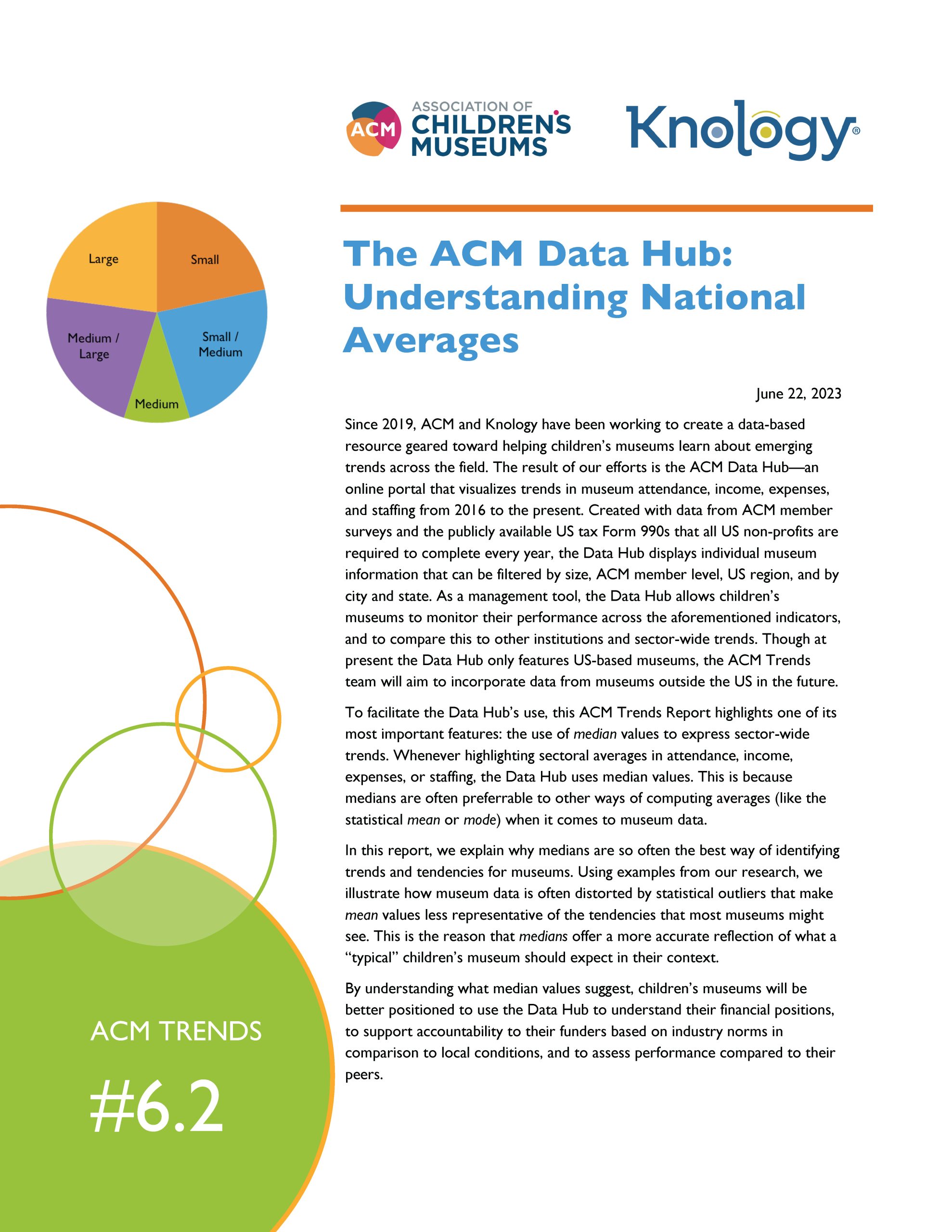 ACM ASSOCIATION OF CHILDREN'S MUSEUMS

Knology®

Large
Small
Medium / Large
Small / Medium
Medium

The ACM Data Hub: Understanding National Averages

June 22, 2023

Since 2019, ACM and Knology have been working to create a data-based resource geared toward helping children's museums learn about emerging trends across the field. The result of our efforts is the ACM Data Hub—an online portal that visualizes trends in museum attendance, income, expenses, and staffing from 2016 to the present. Created with data from ACM member surveys and the publicly available US tax Form 990s that all US non-profits are required to complete every year, the Data Hub displays individual museum information that can be filtered by size, ACM member level, US region, and by city and state. As a management tool, the Data Hub allows children's museums to monitor their performance across the aforementioned indicators, and to compare this to other institutions and sector-wide trends. Though at present the Data Hub only features US-based museums, the ACM Trends team will aim to incorporate data from museums outside the US in the future.

To facilitate the Data Hub's use, this ACM Trends Report highlights one of its most important features: the use of median values to express sector-wide trends. Whenever highlighting sectoral averages in attendance, income, expenses, or staffing, the Data Hub uses median values. This is because medians are often preferrable to other ways of computing averages (like the statistical mean or mode) when it comes to museum data.

In this report, we explain why medians are so often the best way of identifying trends and tendencies for museums. Using examples from our research, we illustrate how museum data is often distorted by statistical outliers that make mean values less representative of the tendencies that most museums might see. This is the reason that medians offer a more accurate reflection of what a "typical" children's museum should expect in their context.

By understanding what median values suggest, children's museums will be better positioned to use the Data Hub to understand their financial positions, to support accountability to their funders based on industry norms in comparison to local conditions, and to assess performance compared to their peers.

ACM TRENDS

#6.2